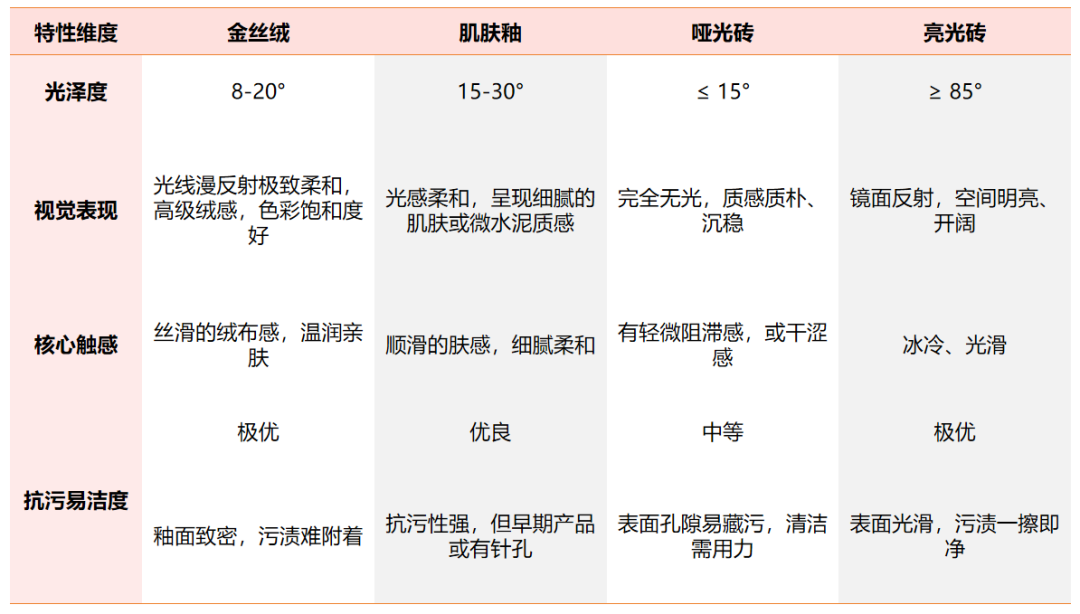 | 特性维度 | 金丝绒 | 肌肤釉 | 哑光砖 | 亮光砖 |
|---|---|---|---|---|
| 光泽度 | 8-20° | 15-30° | ≤ 15° | ≥ 85° |
| 视觉表现 | 光线漫反射极致柔和，高级绒感，色彩饱和度好 | 光感柔和，呈现细腻的肌肤或微水泥质感 | 完全无光，质感质朴、沉稳 | 镜面反射，空间明亮、开阔 |
| 核心触感 | 丝滑的绒布感，温润亲肤 | 顺滑的肤感，细腻柔和 | 有轻微阻滞感，或干涩感 | 冰冷、光滑 |
| 抗污易洁度 | 极优 | 优良 | 中等 | 极优 |
|  | 釉面致密，污渍难附着 | 抗污性强，但早期产品或有针孔 | 表面孔隙易藏污，清洁需用力 | 表面光滑，污渍一擦即净 |